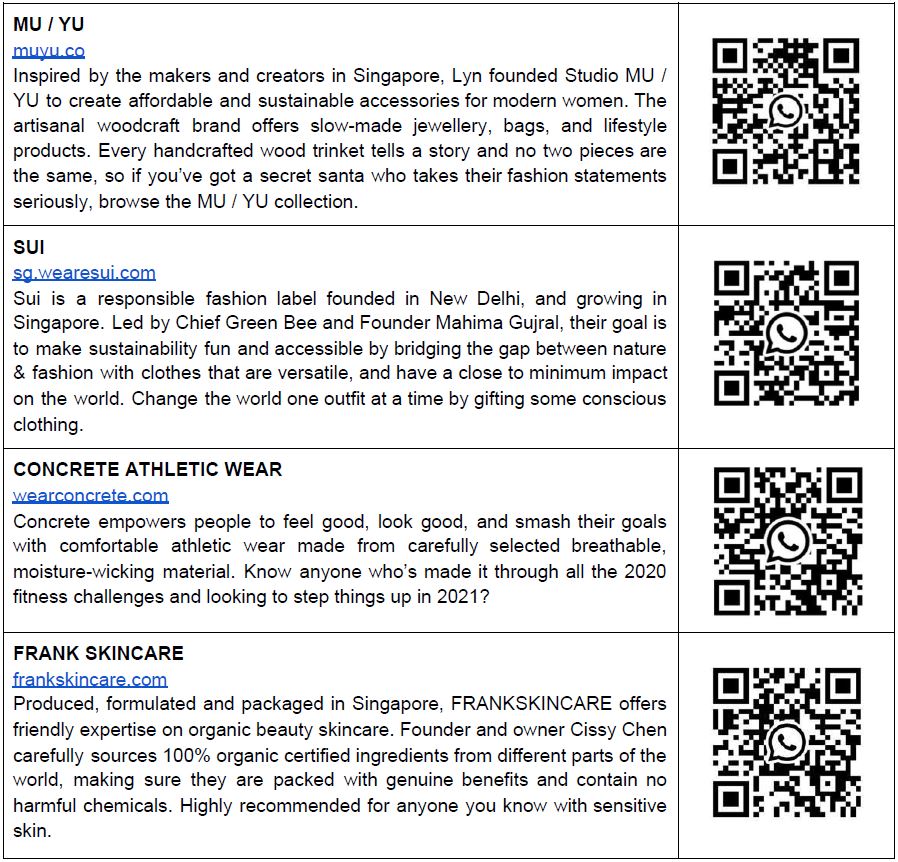 MU / YU
muyu.co
Inspired by the makers and creators in Singapore, Lyn founded Studio MU / YU to create affordable and sustainable accessories for modern women. The artisanal woodcraft brand offers slow-made jewellery, bags, and lifestyle products. Every handcrafted wood trinket tells a story and no two pieces are the same, so if you've got a secret santa who takes their fashion statements seriously, browse the MU / YU collection.

SUI
sg.wearesui.com
Sui is a responsible fashion label founded in New Delhi, and growing in Singapore. Led by Chief Green Bee and Founder Mahima Gujral, their goal is to make sustainability fun and accessible by bridging the gap between nature & fashion with clothes that are versatile, and have a close to minimum impact on the world. Change the world one outfit at a time by gifting some conscious clothing.

CONCRETE ATHLETIC WEAR
wearconcrete.com
Concrete empowers people to feel good, look good, and smash their goals with comfortable athletic wear made from carefully selected breathable, moisture-wicking material. Know anyone who's made it through all the 2020 fitness challenges and looking to step things up in 2021?

FRANK SKINCARE
frankskincare.com
Produced, formulated and packaged in Singapore, FRANKSKINCARE offers friendly expertise on organic beauty skincare. Founder and owner Cissy Chen carefully sources 100% organic certified ingredients from different parts of the world, making sure they are packed with genuine benefits and contain no harmful chemicals. Highly recommended for anyone you know with sensitive skin.